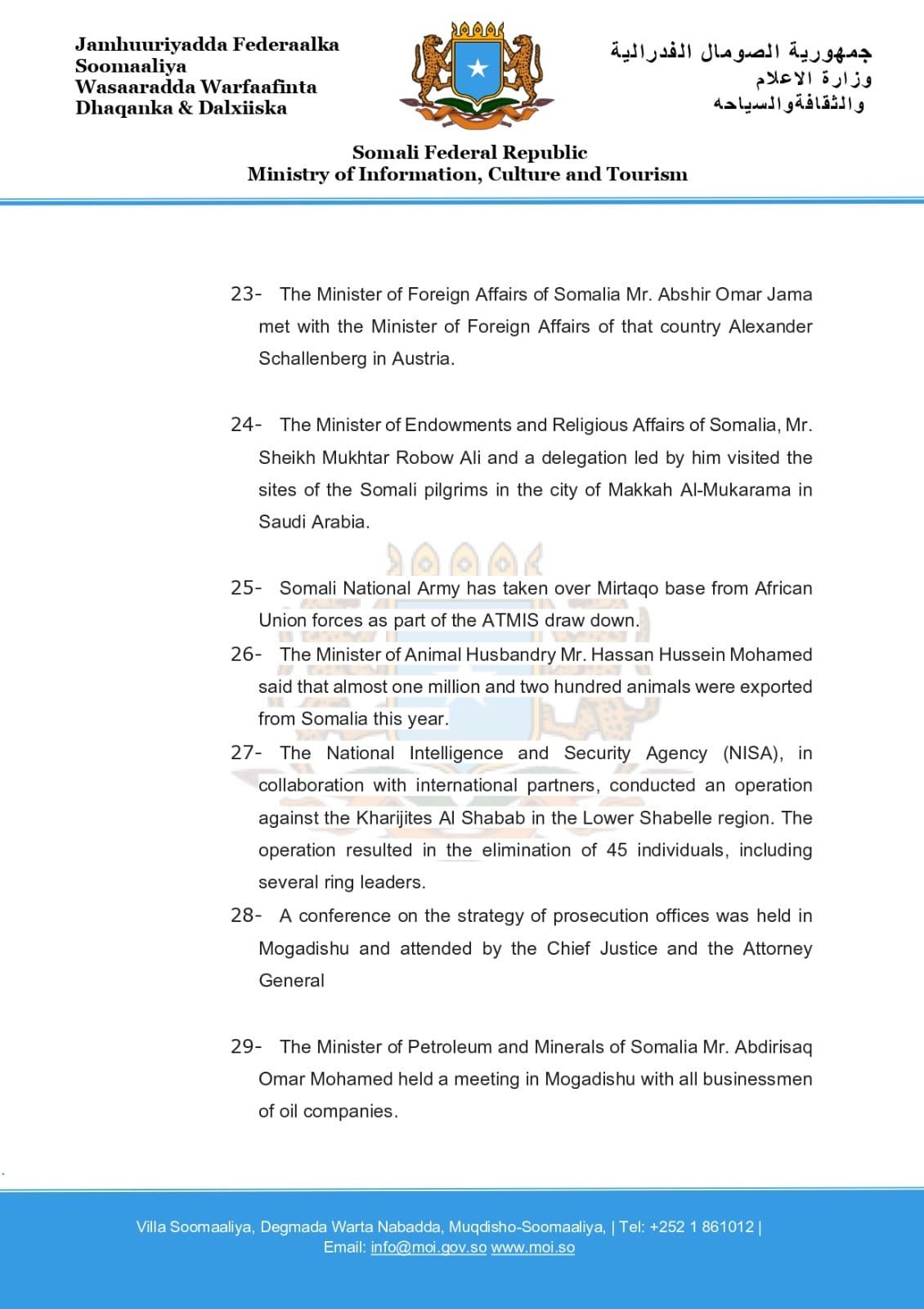 Jamhuuriyadda Federaalka Soomaaliya
Wasaaradda Warfaafinta Dhaqanka & Dalxiiska

جمهورية الصومال الفدرالية
وزارة الاعلام
والثقافةوالسياحه

Somali Federal Republic
Ministry of Information, Culture and Tourism

23- The Minister of Foreign Affairs of Somalia Mr. Abshir Omar Jama met with the Minister of Foreign Affairs of that country Alexander Schallenberg in Austria.

24- The Minister of Endowments and Religious Affairs of Somalia, Mr. Sheikh Mukhtar Robow Ali and a delegation led by him visited the sites of the Somali pilgrims in the city of Makkah Al-Mukarama in Saudi Arabia.

25- Somali National Army has taken over Mirtaqo base from African Union forces as part of the ATMIS draw down.

26- The Minister of Animal Husbandry Mr. Hassan Hussein Mohamed said that almost one million and two hundred animals were exported from Somalia this year.

27- The National Intelligence and Security Agency (NISA), in collaboration with international partners, conducted an operation against the Kharijites Al Shabab in the Lower Shabelle region. The operation resulted in the elimination of 45 individuals, including several ring leaders.

28- A conference on the strategy of prosecution offices was held in Mogadishu and attended by the Chief Justice and the Attorney General

29- The Minister of Petroleum and Minerals of Somalia Mr. Abdirisaq Omar Mohamed held a meeting in Mogadishu with all businessmen of oil companies.

Villa Soomaaliya, Degmada Warta Nabadda, Muqdisho-Soomaaliya, | Tel: +252 1 861012 |
Email: info@moi.gov.so www.moi.so